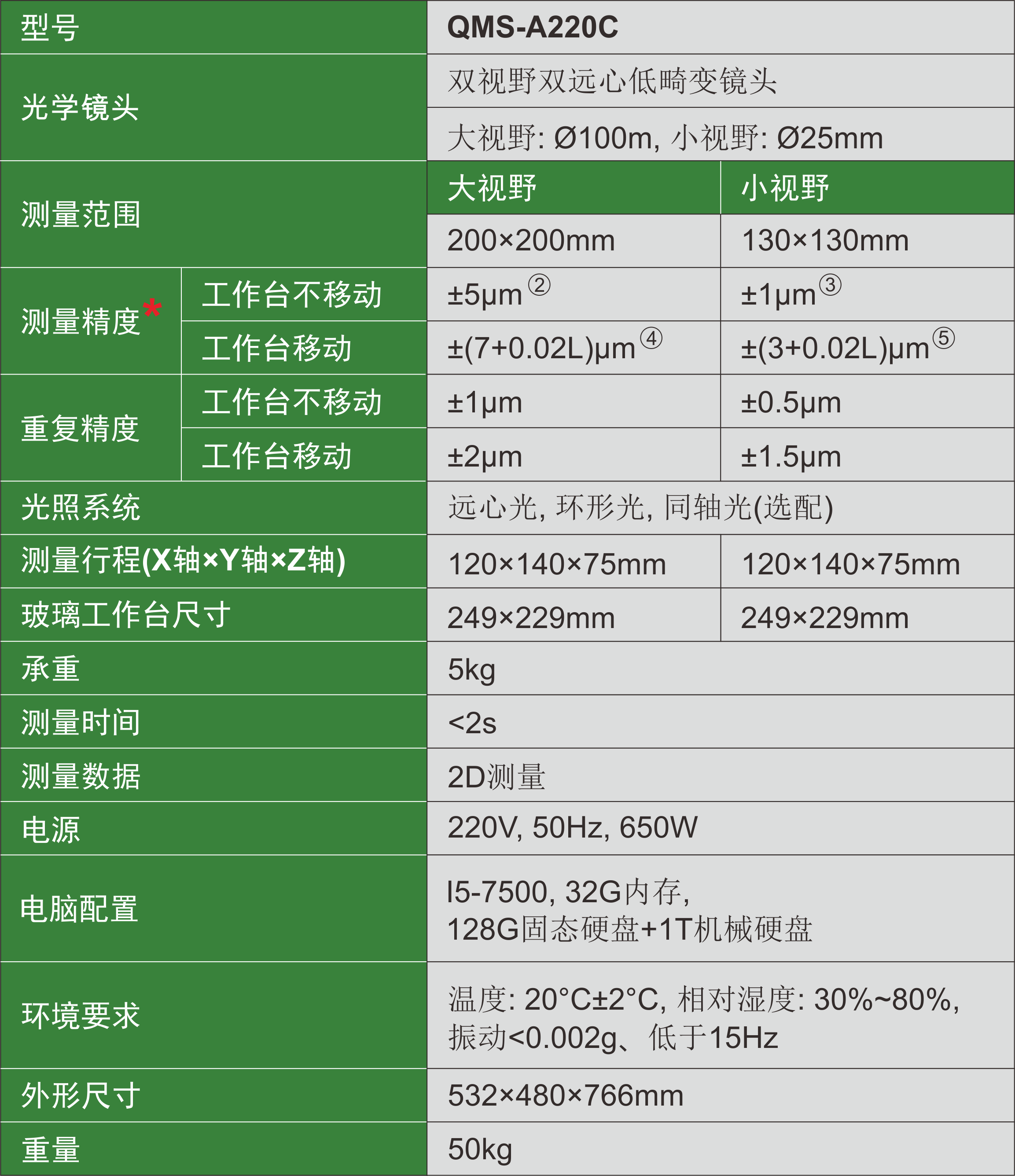 | 型号 | | QMS-A220C | |
|---|---|---|---|
| 光学镜头 | | 双视野双远心低畸变镜头 | |
| | | 大视野: Ø100m, 小视野: Ø25mm | |
| 测量范围 | | 大视野 | 小视野 |
| | | 200×200mm | 130×130mm |
| 测量精度* | 工作台不移动 | ±5μm② | ±1μm③ |
| | 工作台移动 | ±(7+0.02L)μm④ | ±(3+0.02L)μm⑤ |
| 重复精度 | 工作台不移动 | ±1μm | ±0.5μm |
| | 工作台移动 | ±2μm | ±1.5μm |
| 光照系统 | | 远心光, 环形光, 同轴光(选配) | |
| 测量行程(X轴×Y轴×Z轴) | | 120×140×75mm | 120×140×75mm |
| 玻璃工作台尺寸 | | 249×229mm | 249×229mm |
| 承重 | | 5kg | |
| 测量时间 | | <2s | |
| 测量数据 | | 2D测量 | |
| 电源 | | 220V, 50Hz, 650W | |
| 电脑配置 | | I5-7500, 32G内存, 128G固态硬盘+1T机械硬盘 | |
| 环境要求 | | 温度: 20°C±2°C, 相对湿度: 30%~80%, 振动<0.002g、低于15Hz | |
| 外形尺寸 | | 532×480×766mm | |
| 重量 | | 50kg | |